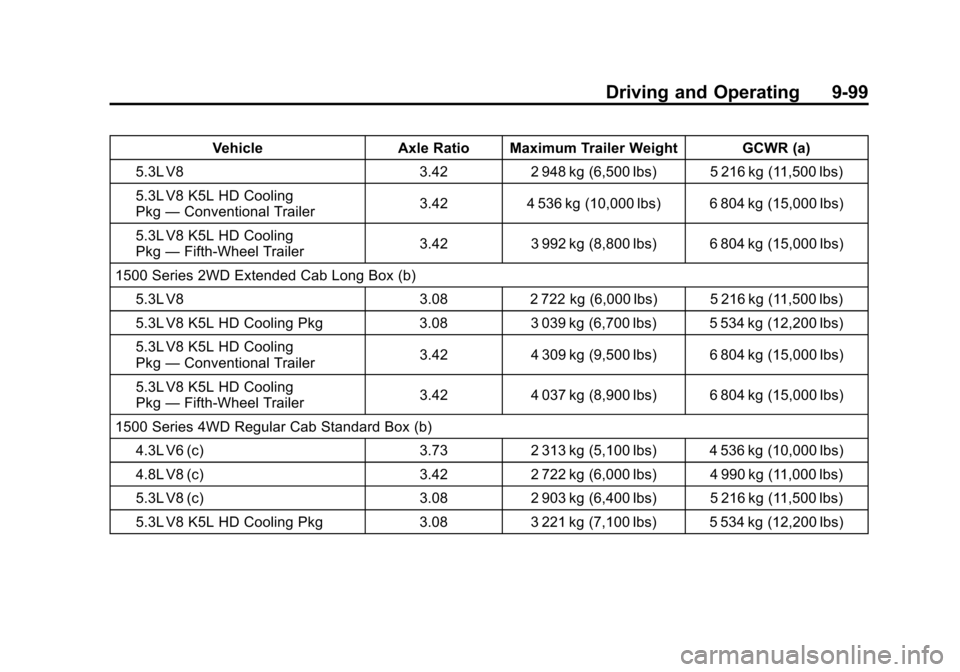 Driving and Operating 9-99

| Vehicle | Axle Ratio | Maximum Trailer Weight | GCWR (a) |
|---|---|---|---|
| 5.3L V8 | 3.42 | 2 948 kg (6,500 lbs) | 5 216 kg (11,500 lbs) |
| 5.3L V8 K5L HD Cooling Pkg — Conventional Trailer | 3.42 | 4 536 kg (10,000 lbs) | 6 804 kg (15,000 lbs) |
| 5.3L V8 K5L HD Cooling Pkg — Fifth-Wheel Trailer | 3.42 | 3 992 kg (8,800 lbs) | 6 804 kg (15,000 lbs) |
| 1500 Series 2WD Extended Cab Long Box (b) | | | |
| 5.3L V8 | 3.08 | 2 722 kg (6,000 lbs) | 5 216 kg (11,500 lbs) |
| 5.3L V8 K5L HD Cooling Pkg | 3.08 | 3 039 kg (6,700 lbs) | 5 534 kg (12,200 lbs) |
| 5.3L V8 K5L HD Cooling Pkg — Conventional Trailer | 3.42 | 4 309 kg (9,500 lbs) | 6 804 kg (15,000 lbs) |
| 5.3L V8 K5L HD Cooling Pkg — Fifth-Wheel Trailer | 3.42 | 4 037 kg (8,900 lbs) | 6 804 kg (15,000 lbs) |
| 1500 Series 4WD Regular Cab Standard Box (b) | | | |
| 4.3L V6 (c) | 3.73 | 2 313 kg (5,100 lbs) | 4 536 kg (10,000 lbs) |
| 4.8L V8 (c) | 3.42 | 2 722 kg (6,000 lbs) | 4 990 kg (11,000 lbs) |
| 5.3L V8 (c) | 3.08 | 2 903 kg (6,400 lbs) | 5 216 kg (11,500 lbs) |
| 5.3L V8 K5L HD Cooling Pkg | 3.08 | 3 221 kg (7,100 lbs) | 5 534 kg (12,200 lbs) |

carmanualsonline.info